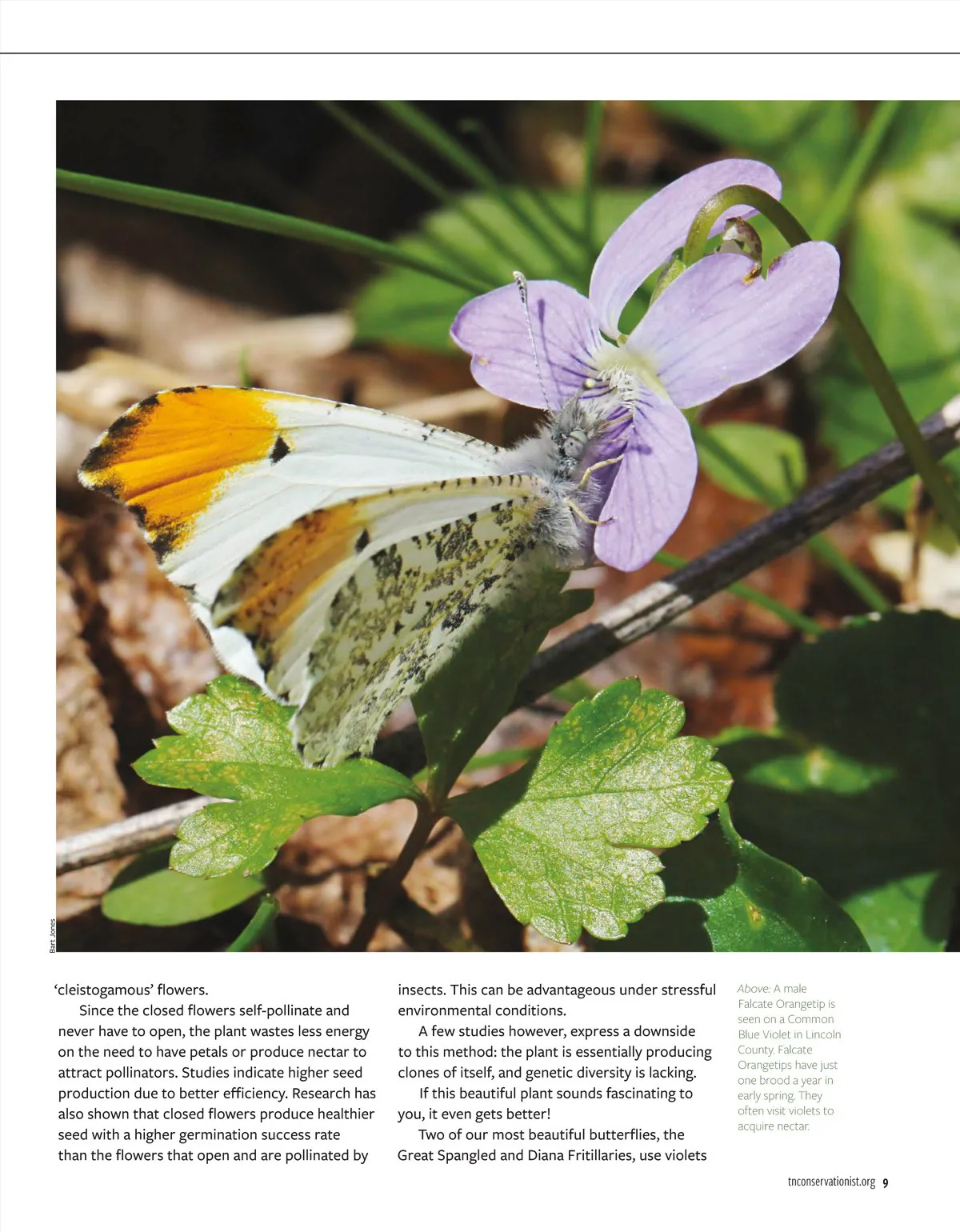 Bart Jones

'cleistogamous' flowers.

Since the closed flowers self-pollinate and never have to open, the plant wastes less energy on the need to have petals or produce nectar to attract pollinators. Studies indicate higher seed production due to better efficiency. Research has also shown that closed flowers produce healthier seed with a higher germination success rate than the flowers that open and are pollinated by insects. This can be advantageous under stressful environmental conditions.

A few studies however, express a downside to this method: the plant is essentially producing clones of itself, and genetic diversity is lacking.

If this beautiful plant sounds fascinating to you, it even gets better!

Two of our most beautiful butterflies, the Great Spangled and Diana Fritillaries, use violets

Above: A male Falcate Orangetip is seen on a Common Blue Violet in Lincoln County. Falcate Orangetips have just one brood a year in early spring. They often visit violets to acquire nectar.

tnconservationist.org 9